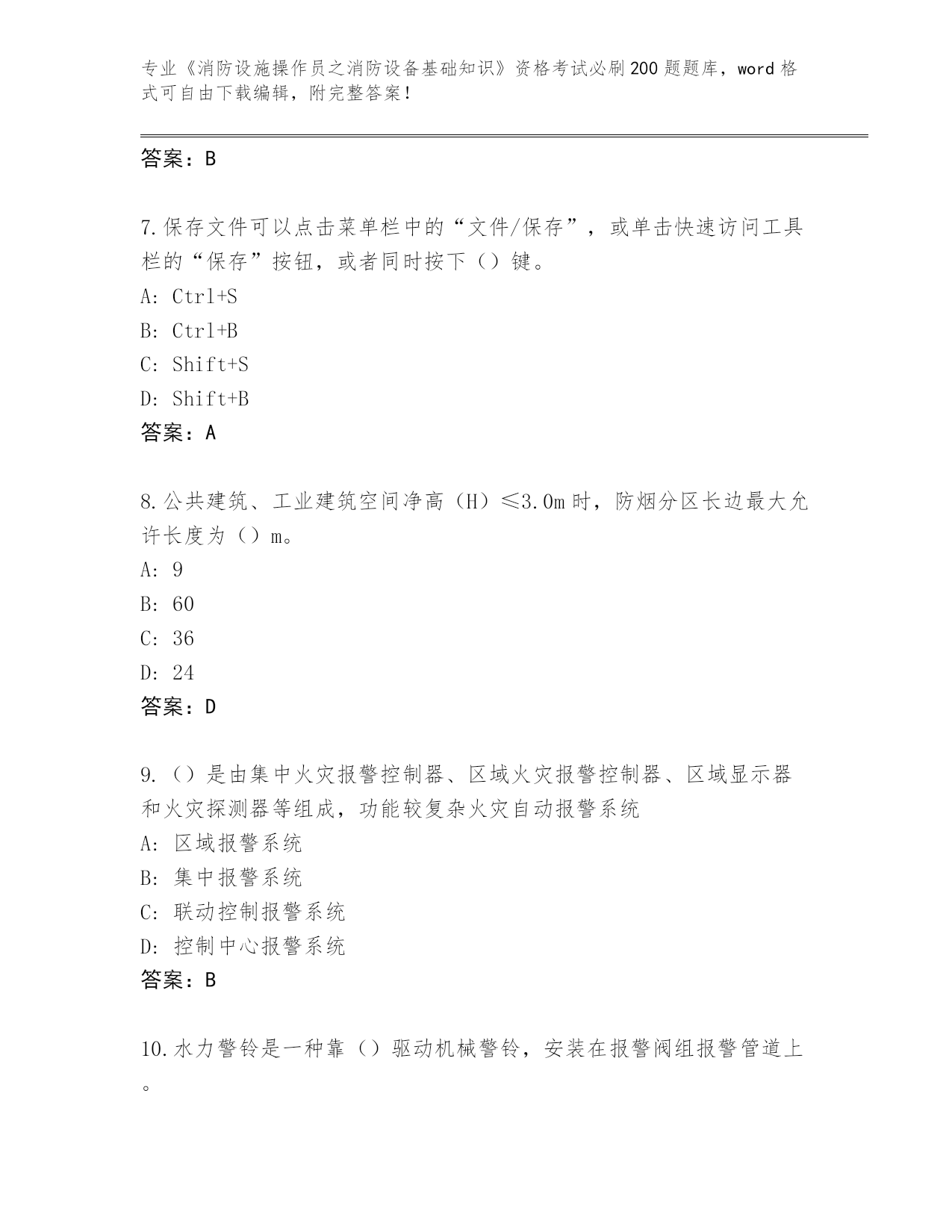 专业《消防设施操作员之消防设备基础知识》资格考试必刷200题题库，word格式可自由下载编辑，附完整答案！

答案：B

7.保存文件可以点击菜单栏中的“文件/保存”，或单击快速访问工具栏的“保存”按钮，或者同时按下（）键。
A: Ctrl+S
B: Ctrl+B
C: Shift+S
D: Shift+B
答案：A

8.公共建筑、工业建筑空间净高（H）≤3.0m时，防烟分区长边最大允许长度为（）m。
A: 9
B: 60
C: 36
D: 24
答案：D

9.（）是由集中火灾报警控制器、区域火灾报警控制器、区域显示器和火灾探测器等组成，功能较复杂火灾自动报警系统
A: 区域报警系统
B: 集中报警系统
C: 联动控制报警系统
D: 控制中心报警系统
答案：B

10.水力警铃是一种靠（）驱动机械警铃，安装在报警阀组报警管道上。